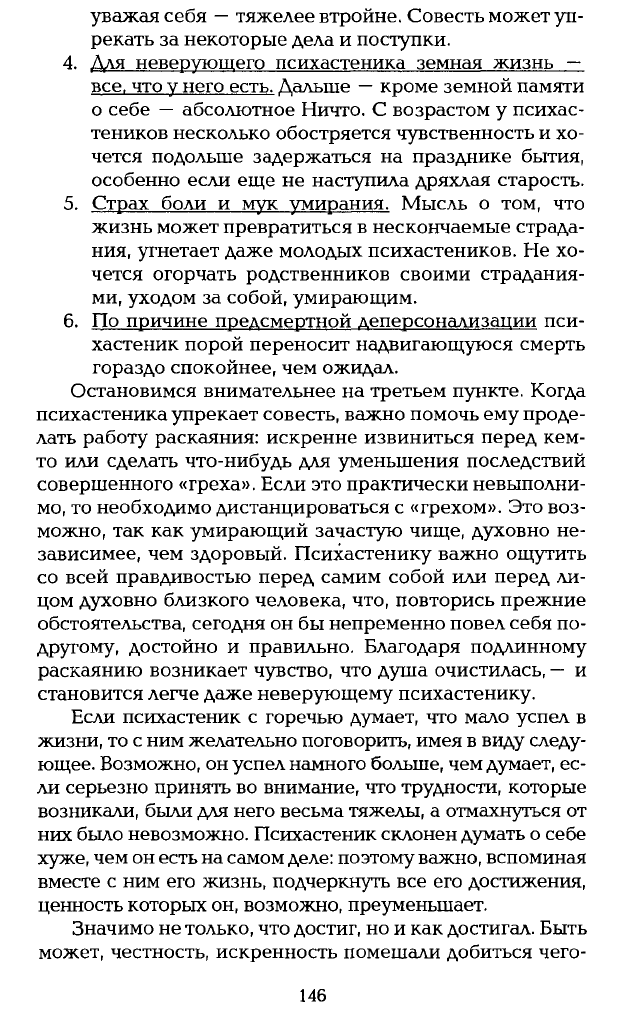 уважая себя — тяжелее втройне. Совесть может упрекать за некоторые дела и поступки.

4. Для неверующего психастеника земная жизнь — все, что у него есть. Дальше — кроме земной памяти о себе — абсолютное Ничто. С возрастом у психастеников несколько обостряется чувственность и хочется подольше задержаться на празднике бытия, особенно если еще не наступила дряхлая старость.

5. Страх боли и мук умирания. Мысль о том, что жизнь может превратиться в нескончаемые страдания, угнетает даже молодых психастеников. Не хочется огорчать родственников своими страданиями, уходом за собой, умирающим.

6. По причине предсмертной деперсонализации психастеник порой переносит надвигающуюся смерть гораздо спокойнее, чем ожидал.

Остановимся внимательнее на третьем пункте. Когда психастеника упрекает совесть, важно помочь ему проделать работу раскаяния: искренне извиниться перед кем-то или сделать что-нибудь для уменьшения последствий совершенного «греха». Если это практически невыполнимо, то необходимо дистанцироваться с «грехом». Это возможно, так как умирающий зачастую чище, духовно независимее, чем здоровый. Психастенику важно ощутить со всей правдивостью перед самим собой или перед лицом духовно близкого человека, что, повторись прежние обстоятельства, сегодня он бы непременно повел себя по-другому, достойно и правильно. Благодаря подлинному раскаянию возникает чувство, что душа очистилась, — и становится легче даже неверующему психастенику.

Если психастеник с горечью думает, что мало успел в жизни, то с ним желательно поговорить, имея в виду следующее. Возможно, он успел намного больше, чем думает, если серьезно принять во внимание, что трудности, которые возникали, были для него весьма тяжелы, а отмахнуться от них было невозможно. Психастеник склонен думать о себе хуже, чем он есть на самом деле: поэтому важно, вспоминая вместе с ним его жизнь, подчеркнуть все его достижения, ценность которых он, возможно, преуменьшает.

Значимо не только, что достиг, но и как достигал. Быть может, честность, искренность помешали добиться чего-

146